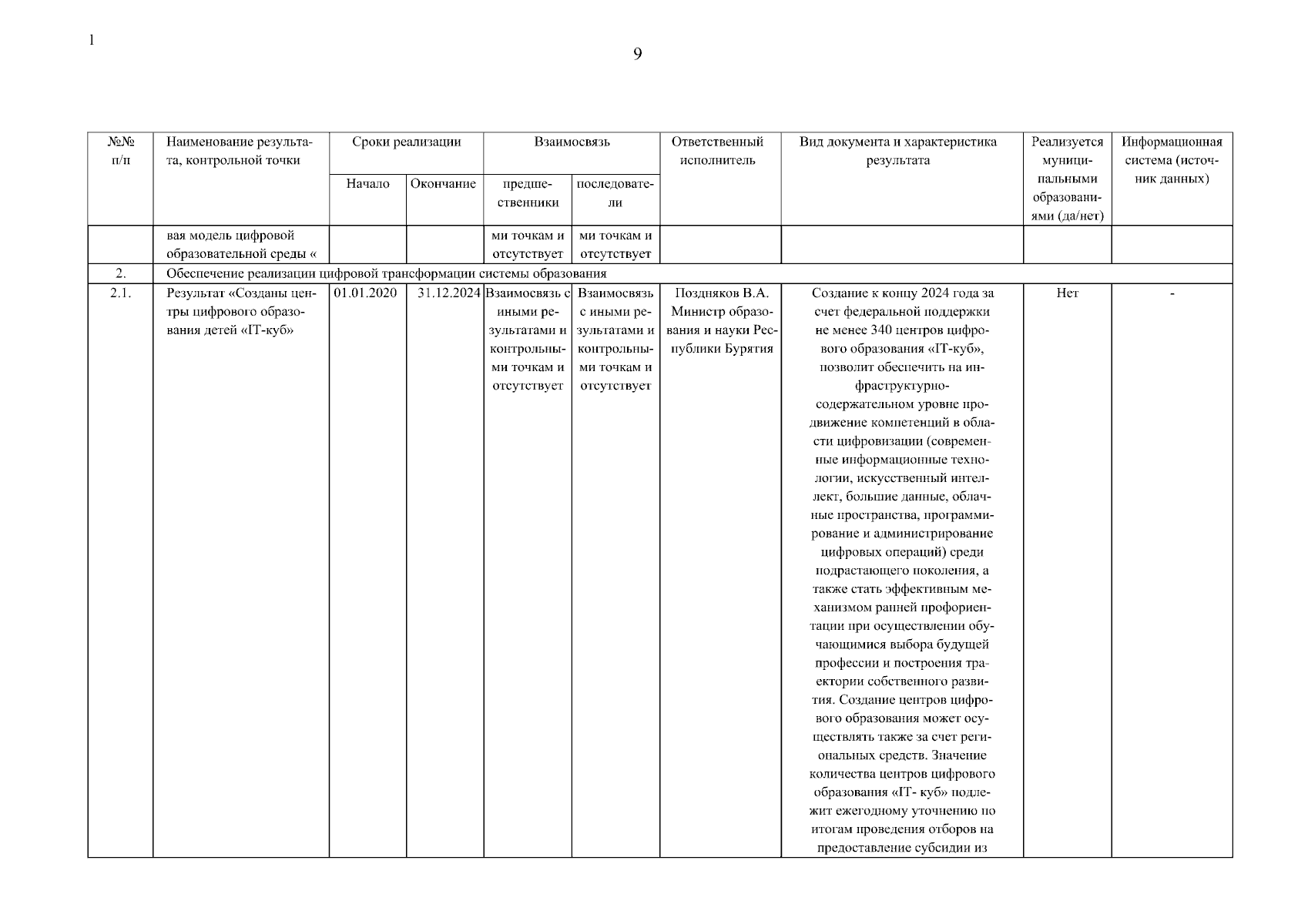 1

9

| №№ п/п | Наименование результата, контрольной точки | Сроки реализации | | Взаимосвязь | | Ответственный исполнитель | Вид документа и характеристика результата | Реализуется муниципальными образованиями (да/нет) | Информационная система (источник данных) |
|---|---|---|---|---|---|---|---|---|---|
| | | Начало | Окончание | предшественники | последователи | | | | |
| | вая модель цифровой образовательной среды « | | | ми точкам и отсутствует | ми точкам и отсутствует | | | | |
| 2. | Обеспечение реализации цифровой трансформации системы образования | | | | | | | | |
| 2.1. | Результат «Созданы центры цифрового образования детей «IT-куб» | 01.01.2020 | 31.12.2024 | Взаимосвязь с иными результатами и контрольными точкам и отсутствует | Взаимосвязь с иными результатами и контрольными точкам и отсутствует | Поздняков В.А. Министр образования и науки Республики Бурятия | Создание к концу 2024 года за счет федеральной поддержки не менее 340 центров цифрового образования «IT-куб», позволит обеспечить на инфраструктурно-содержательном уровне продвижение компетенций в области цифровизации (современные информационные технологии, искусственный интеллект, большие данные, облачные пространства, программирование и администрирование цифровых операций) среди подрастающего поколения, а также стать эффективным механизмом ранней профориентации при осуществлении обучающимися выбора будущей профессии и построения траектории собственного развития. Создание центров цифрового образования может осуществлять также за счет региональных средств. Значение количества центров цифрового образования «IT- куб» подлежит ежегодному уточнению по итогам проведения отборов на предоставление субсидии из | Нет | - |